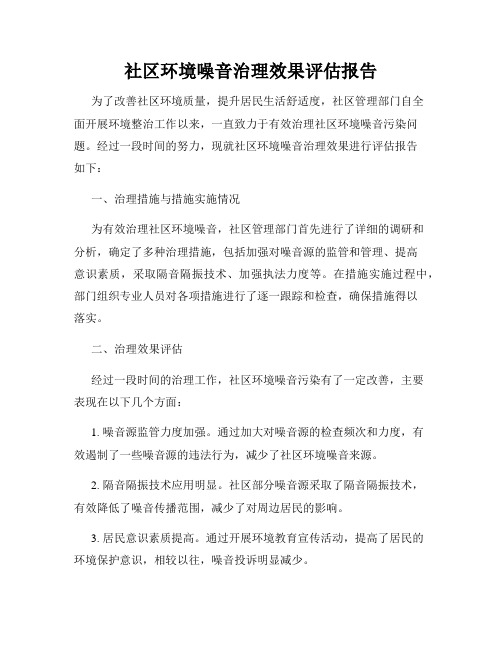 社区环境噪音治理效果评估报告

为了改善社区环境质量，提升居民生活舒适度，社区管理部门自全面开展环境整治工作以来，一直致力于有效治理社区环境噪音污染问题。经过一段时间的努力，现就社区环境噪音治理效果进行评估报告如下：

一、治理措施与措施实施情况

为有效治理社区环境噪音，社区管理部门首先进行了详细的调研和分析，确定了多种治理措施，包括加强对噪音源的监管和管理、提高意识素质，采取隔音隔振技术、加强执法力度等。在措施实施过程中，部门组织专业人员对各项措施进行了逐一跟踪和检查，确保措施得以落实。

二、治理效果评估

经过一段时间的治理工作，社区环境噪音污染有了一定改善，主要表现在以下几个方面：

1. 噪音源监管力度加强。通过加大对噪音源的检查频次和力度，有效遏制了一些噪音源的违法行为，减少了社区环境噪音来源。

2. 隔音隔振技术应用明显。社区部分噪音源采取了隔音隔振技术，有效降低了噪音传播范围，减少了对周边居民的影响。

3. 居民意识素质提高。通过开展环境教育宣传活动，提高了居民的环境保护意识，相较以往，噪音投诉明显减少。